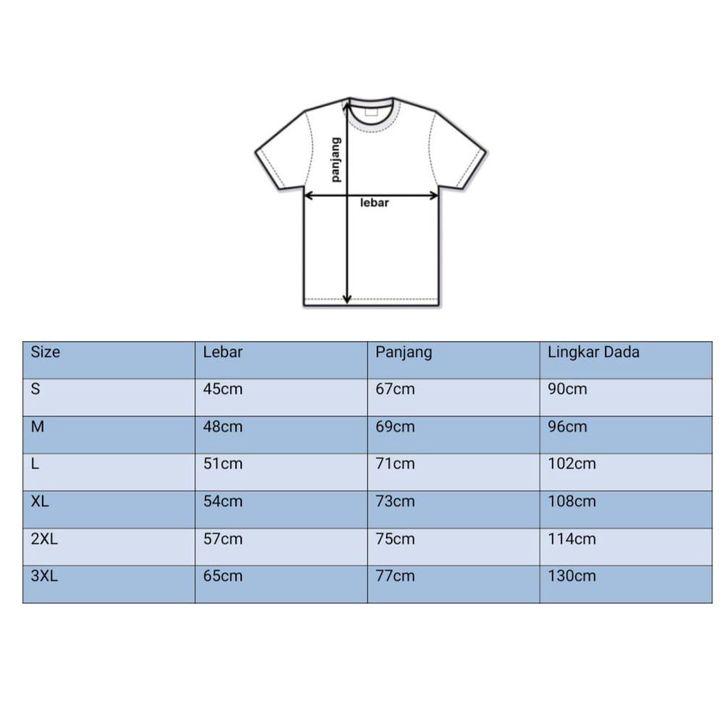 panjang
lebar

| Size | Lebar | Panjang | Lingkar Dada |
|---|---|---|---|
| S | 45cm | 67cm | 90cm |
| M | 48cm | 69cm | 96cm |
| L | 51cm | 71cm | 102cm |
| XL | 54cm | 73cm | 108cm |
| 2XL | 57cm | 75cm | 114cm |
| 3XL | 65cm | 77cm | 130cm |